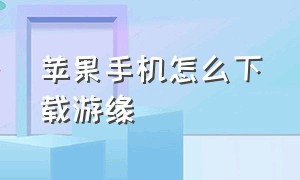 苹果手机怎么下载游缘